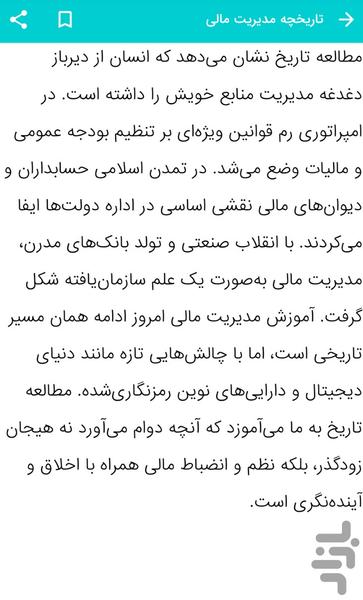 تاریخچه مدیریت مالی

مطالعه تاریخ نشان می‌دهد که انسان از دیرباز دغدغه مدیریت منابع خویش را داشته است. در امپراتوری رم قوانین ویژه‌ای بر تنظیم بودجه عمومی و مالیات وضع می‌شد. در تمدن اسلامی حسابداران و دیوان‌های مالی نقشی اساسی در اداره دولت‌ها ایفا می‌کردند. با انقلاب صنعتی و تولد بانک‌های مدرن، مدیریت مالی به‌صورت یک علم سازمان‌یافته شکل گرفت. آموزش مدیریت مالی امروز ادامه همان مسیر تاریخی است، اما با چالش‌هایی تازه مانند دنیای دیجیتال و دارایی‌های نوین رمزنگاری‌شده. مطالعه تاریخ به ما می‌آموزد که آنچه دوام می‌آورد نه هیجان زودگذر، بلکه نظم و انضباط مالی همراه با اخلاق و آینده‌نگری است.